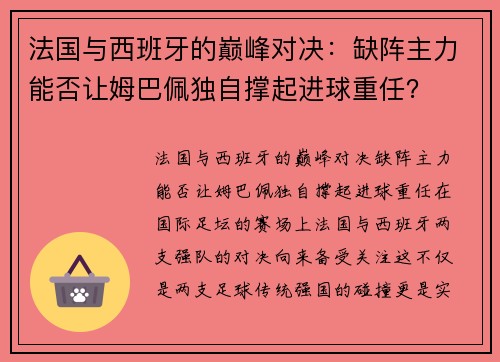 法国与西班牙的巅峰对决：缺阵主力能否让姆巴佩独自撑起进球重任？

法国与西班牙的巅峰对决缺阵主力能否让姆巴佩独自撑起进球重任在国际足坛的赛场上法国与西班牙两支强队的对决向来备受关注这不仅是两支足球传统强国的碰撞更是实